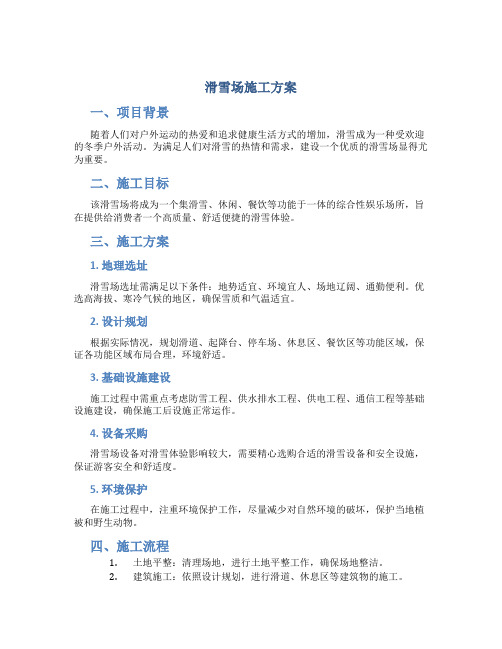 滑雪场施工方案

一、项目背景

随着人们对户外运动的热爱和追求健康生活方式的增加，滑雪成为一种受欢迎的冬季户外活动。为满足人们对滑雪的热情和需求，建设一个优质的滑雪场显得尤为重要。

二、施工目标

该滑雪场将成为一个集滑雪、休闲、餐饮等功能于一体的综合性娱乐场所，旨在提供给消费者一个高质量、舒适便捷的滑雪体验。

三、施工方案

1. 地理选址

滑雪场选址需满足以下条件：地势适宜、环境宜人、场地辽阔、通勤便利。优选高海拔、寒冷气候的地区，确保雪质和气温适宜。

2. 设计规划

根据实际情况，规划滑道、起降台、停车场、休息区、餐饮区等功能区域，保证各功能区域布局合理，环境舒适。

3. 基础设施建设

施工过程中需重点考虑防雪工程、供水排水工程、供电工程、通信工程等基础设施建设，确保施工后设施正常运作。

4. 设备采购

滑雪场设备对滑雪体验影响较大，需要精心选购合适的滑雪设备和安全设施，保证游客安全和舒适度。

5. 环境保护

在施工过程中，注重环境保护工作，尽量减少对自然环境的破坏，保护当地植被和野生动物。

四、施工流程

1. 土地平整：清理场地，进行土地平整工作，确保场地整洁。
2. 建筑施工：依照设计规划，进行滑道、休息区等建筑物的施工。